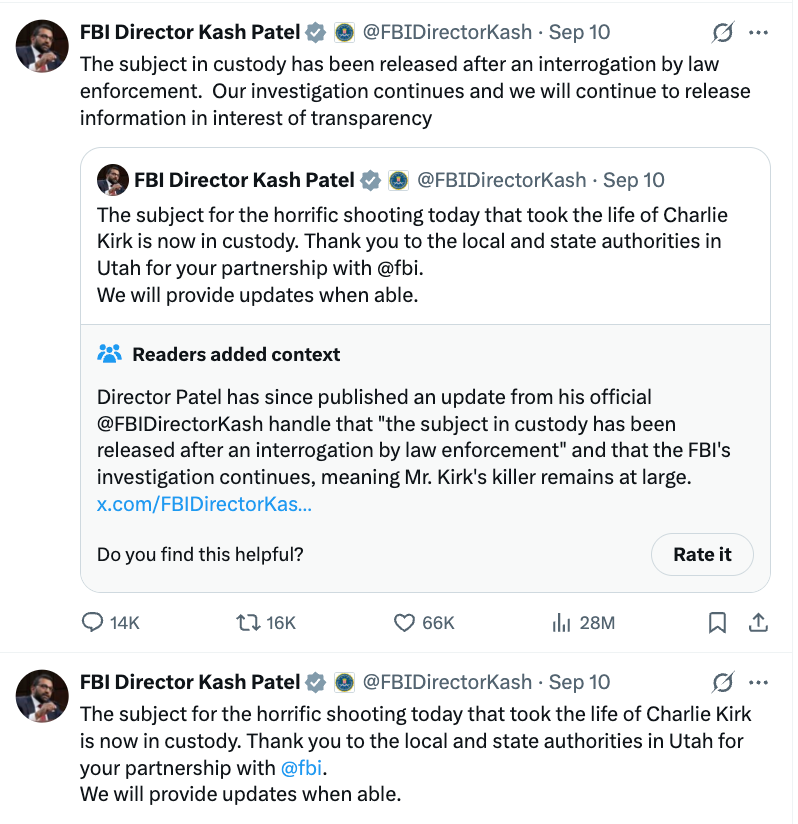 FBI Director Kash Patel @FBIDirectorKash · Sep 10
The subject in custody has been released after an interrogation by law enforcement.  Our investigation continues and we will continue to release information in interest of transparency

FBI Director Kash Patel @FBIDirectorKash · Sep 10
The subject for the horrific shooting today that took the life of Charlie Kirk is now in custody. Thank you to the local and state authorities in Utah for your partnership with @fbi.
We will provide updates when able.

Readers added context

Director Patel has since published an update from his official @FBIDirectorKash handle that "the subject in custody has been released after an interrogation by law enforcement" and that the FBI's investigation continues, meaning Mr. Kirk's killer remains at large.
x.com/FBIDirectorKas...

Do you find this helpful?

Rate it

14K 16K 66K 28M

FBI Director Kash Patel @FBIDirectorKash · Sep 10
The subject for the horrific shooting today that took the life of Charlie Kirk is now in custody. Thank you to the local and state authorities in Utah for your partnership with @fbi.
We will provide updates when able.